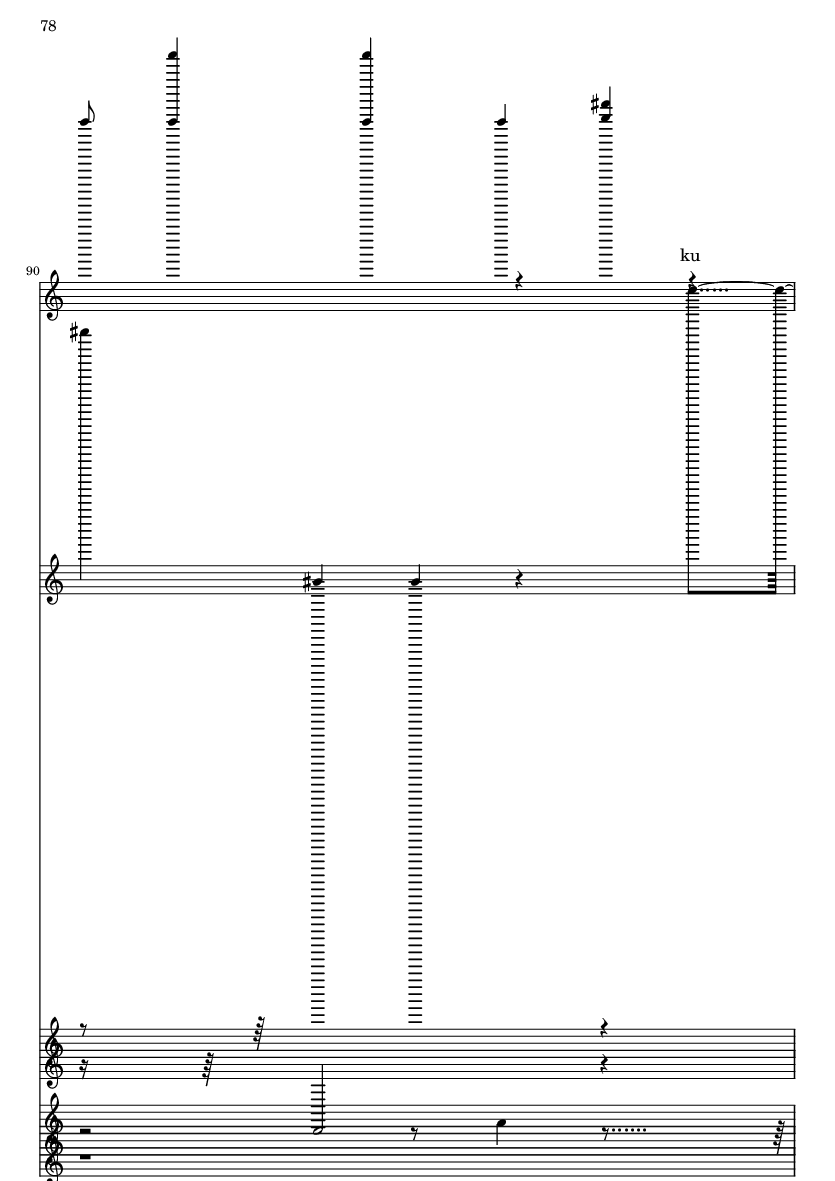 78

90

ku